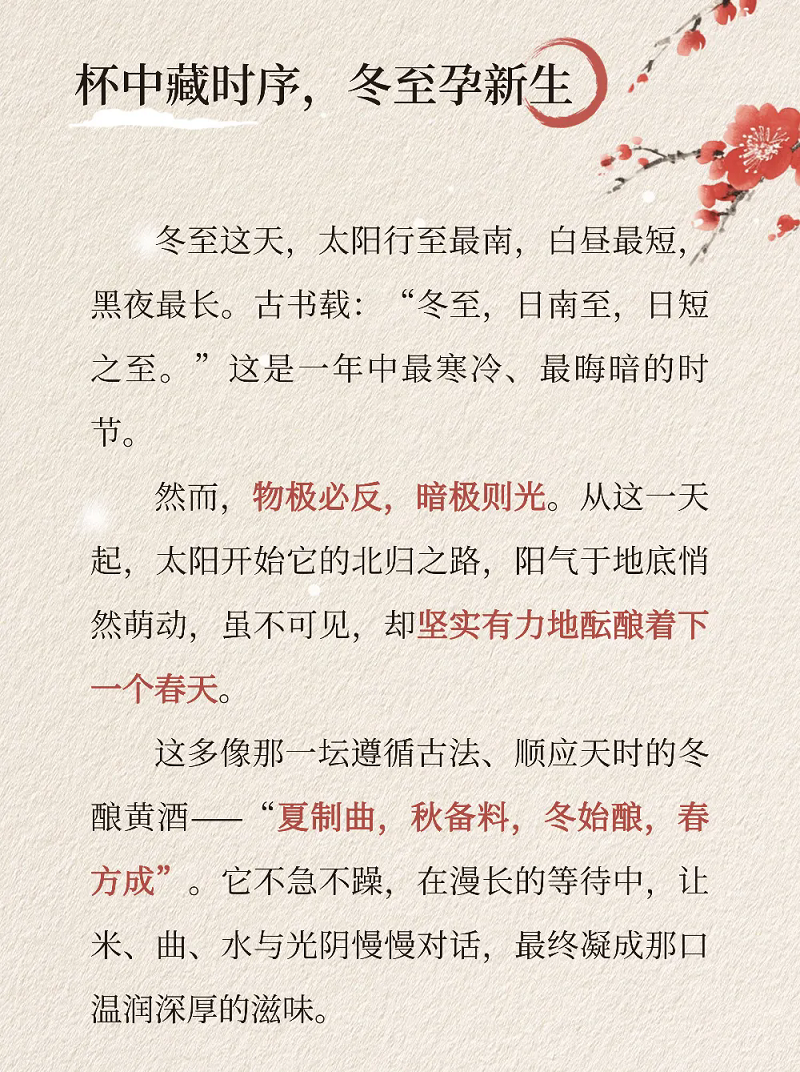 杯中藏时序，冬至孕新生

冬至这天，太阳行至最南，白昼最短，黑夜最长。古书载：“冬至，日南至，日短之至。”这是一年中最寒冷、最晦暗的时节。

然而，物极必反，暗极则光。从这一天起，太阳开始它的北归之路，阳气于地底悄然萌动，虽不可见，却坚实有力地酝酿着下一个春天。

这多像那一坛遵循古法、顺应天时的冬酿黄酒——“夏制曲，秋备料，冬始酿，春方成”。它不急不躁，在漫长的等待中，让米、曲、水与光阴慢慢对话，最终凝成那口温润深厚的滋味。